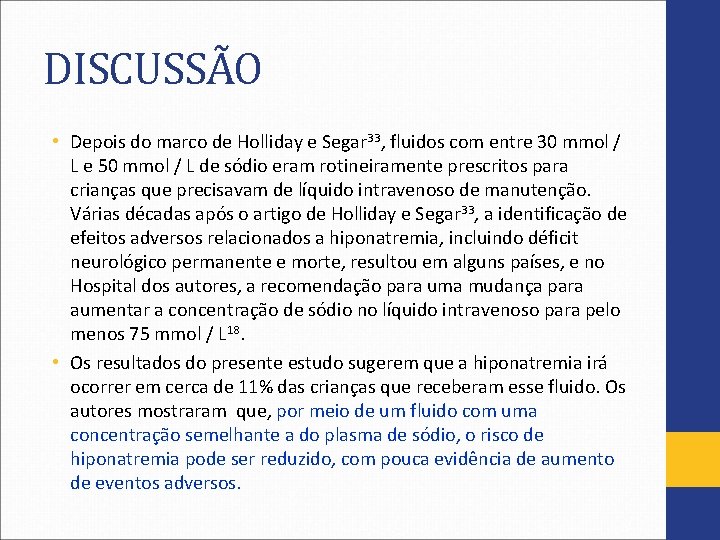 DISCUSSÃO

• Depois do marco de Holliday e Segar$^{33}$, fluidos com entre 30 mmol / L e 50 mmol / L de sódio eram rotineiramente prescritos para crianças que precisavam de líquido intravenoso de manutenção. Várias décadas após o artigo de Holliday e Segar$^{33}$, a identificação de efeitos adversos relacionados a hiponatremia, incluindo déficit neurológico permanente e morte, resultou em alguns países, e no Hospital dos autores, a recomendação para uma mudança para aumentar a concentração de sódio no líquido intravenoso para pelo menos 75 mmol / L$^{18}$.

• Os resultados do presente estudo sugerem que a hiponatremia irá ocorrer em cerca de 11% das crianças que receberam esse fluido. Os autores mostraram que, por meio de um fluido com uma concentração semelhante a do plasma de sódio, o risco de hiponatremia pode ser reduzido, com pouca evidência de aumento de eventos adversos.